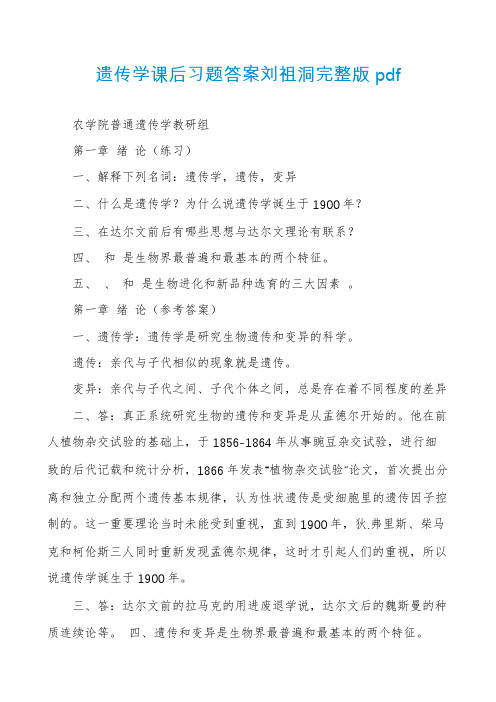 遗传学课后习题答案刘祖洞完整版 pdf

农学院普通遗传学教研组

第一章 绪 论（练习）

一、解释下列名词：遗传学，遗传，变异

二、什么是遗传学？为什么说遗传学诞生于 1900 年？

三、在达尔文前后有哪些思想与达尔文理论有联系？

四、 和 是生物界最普遍和最基本的两个特征。

五、 、 和 是生物进化和新品种选育的三大因素 。

第一章 绪 论（参考答案）

一、遗传学：遗传学是研究生物遗传和变异的科学。

遗传：亲代与子代相似的现象就是遗传。

变异：亲代与子代之间、子代个体之间，总是存在着不同程度的差异

二、答：真正系统研究生物的遗传和变异是从孟德尔开始的。他在前人植物杂交试验的基础上，于 1856-1864 年从事豌豆杂交试验，进行细致的后代记载和统计分析，1866 年发表"植物杂交试验"论文，首次提出分离和独立分配两个遗传基本规律，认为性状遗传是受细胞里的遗传因子控制的。这一重要理论当时未能受到重视，直到 1900 年，狄.弗里斯、柴马克和柯伦斯三人同时重新发现孟德尔规律，这时才引起人们的重视，所以说遗传学诞生于 1900 年。

三、答：达尔文前的拉马克的用进废退学说，达尔文后的魏斯曼的种质连续论等。 四、遗传和变异是生物界最普遍和最基本的两个特征。